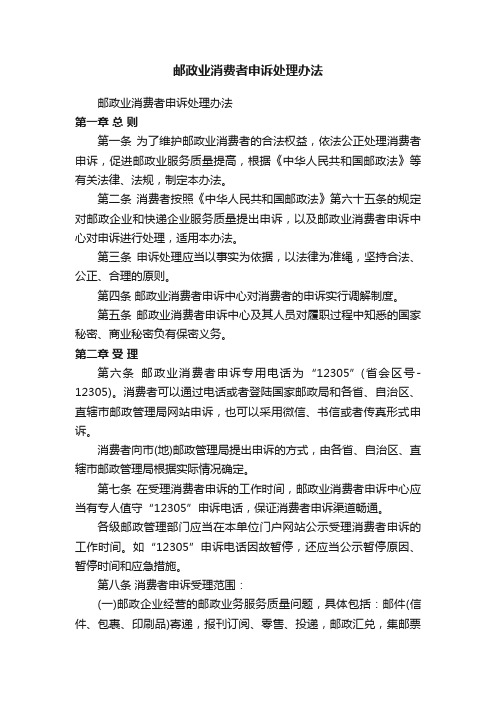 邮政业消费者申诉处理办法

邮政业消费者申诉处理办法

第一章 总 则

第一条 为了维护邮政业消费者的合法权益，依法公正处理消费者申诉，促进邮政业服务质量提高，根据《中华人民共和国邮政法》等有关法律、法规，制定本办法。

第二条 消费者按照《中华人民共和国邮政法》第六十五条的规定对邮政企业和快递企业服务质量提出申诉，以及邮政业消费者申诉中心对申诉进行处理，适用本办法。

第三条 申诉处理应当以事实为依据，以法律为准绳，坚持合法、公正、合理的原则。

第四条 邮政业消费者申诉中心对消费者的申诉实行调解制度。

第五条 邮政业消费者申诉中心及其人员对履职过程中知悉的国家秘密、商业秘密负有保密义务。

第二章 受 理

第六条 邮政业消费者申诉专用电话为“12305”(省会区号-12305)。消费者可以通过电话或者登陆国家邮政局和各省、自治区、直辖市邮政管理局网站申诉，也可以采用微信、书信或者传真形式申诉。

消费者向市(地)邮政管理局提出申诉的方式，由各省、自治区、直辖市邮政管理局根据实际情况确定。

第七条 在受理消费者申诉的工作时间，邮政业消费者申诉中心应当有专人值守“12305”申诉电话，保证消费者申诉渠道畅通。

各级邮政管理部门应当在本单位门户网站公示受理消费者申诉的工作时间。如“12305”申诉电话因故暂停，还应当公示暂停原因、暂停时间和应急措施。

第八条 消费者申诉受理范围：

(一)邮政企业经营的邮政业务服务质量问题，具体包括：邮件(信件、包裹、印刷品)寄递，报刊订阅、零售、投递，邮政汇兑，集邮票